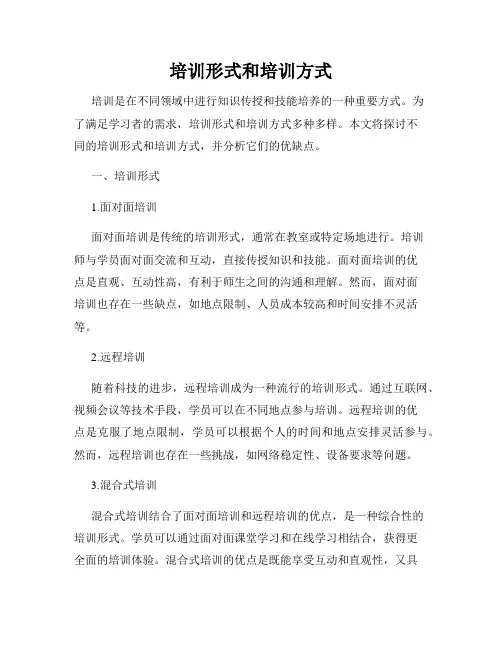 培训形式和培训方式

培训是在不同领域中进行知识传授和技能培养的一种重要方式。为了满足学习者的需求，培训形式和培训方式多种多样。本文将探讨不同的培训形式和培训方式，并分析它们的优缺点。

一、培训形式

1.面对面培训

面对面培训是传统的培训形式，通常在教室或特定场地进行。培训师与学员面对面交流和互动，直接传授知识和技能。面对面培训的优点是直观、互动性高，有利于师生之间的沟通和理解。然而，面对面培训也存在一些缺点，如地点限制、人员成本较高和时间安排不灵活等。

2.远程培训

随着科技的进步，远程培训成为一种流行的培训形式。通过互联网、视频会议等技术手段，学员可以在不同地点参与培训。远程培训的优点是克服了地点限制，学员可以根据个人的时间和地点安排灵活参与。然而，远程培训也存在一些挑战，如网络稳定性、设备要求等问题。

3.混合式培训

混合式培训结合了面对面培训和远程培训的优点，是一种综合性的培训形式。学员可以通过面对面课堂学习和在线学习相结合，获得更全面的培训体验。混合式培训的优点是既能享受互动和直观性，又具